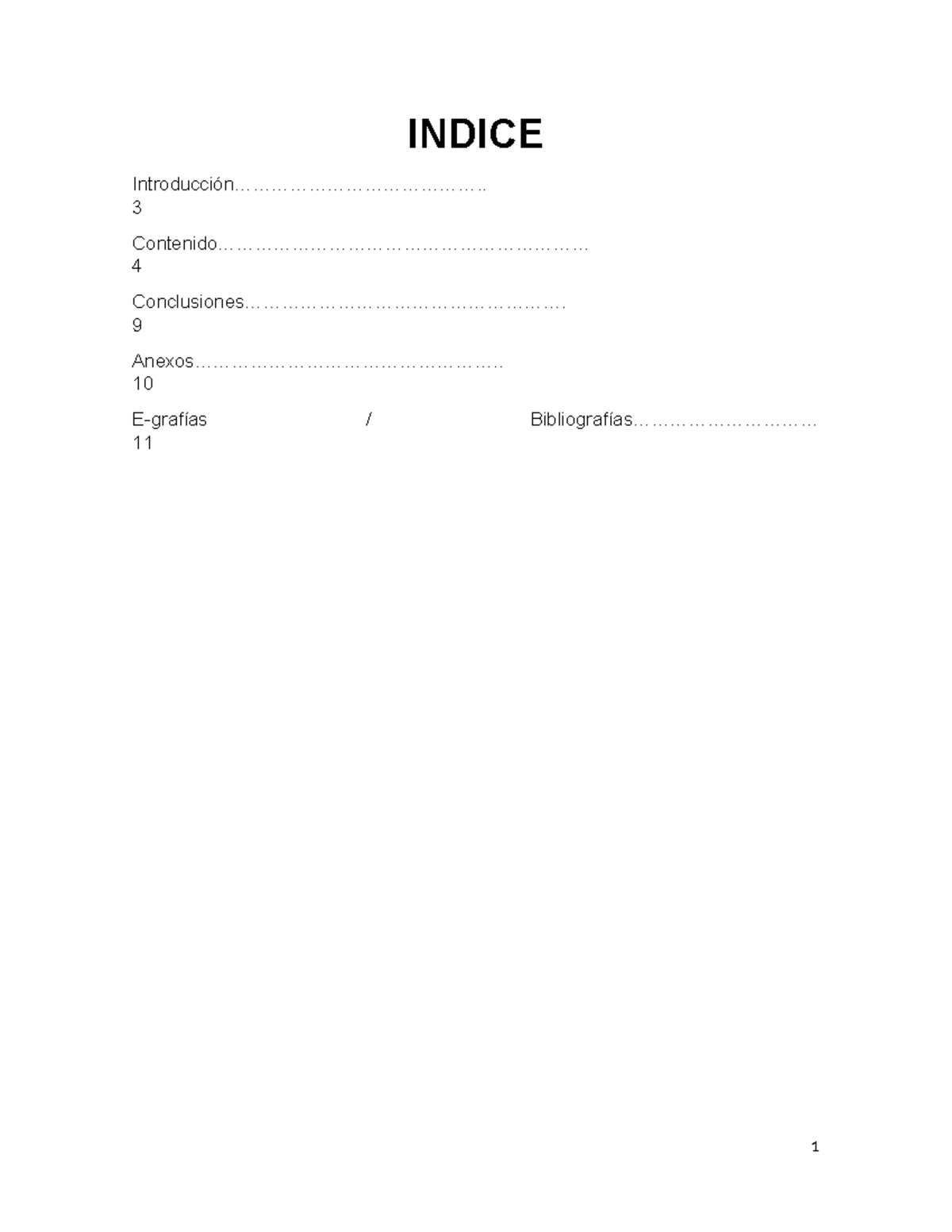 INDICE

Introducción
3

Contenido
4

Conclusiones
9

Anexos
10

E-grafías / Bibliografías
11

1